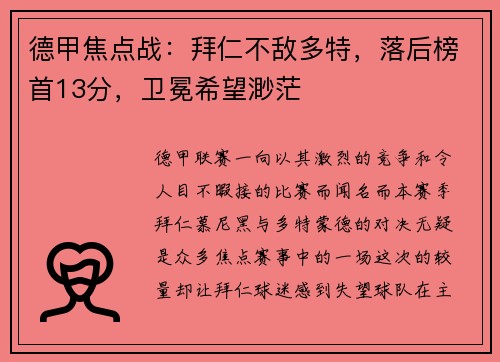 德甲焦点战：拜仁不敌多特，落后榜首13分，卫冕希望渺茫

德甲联赛一向以其激烈的竞争和令人目不暇接的比赛而闻名而本赛季拜仁慕尼黑与多特蒙德的对决无疑是众多焦点赛事中的一场这次的较量却让拜仁球迷感到失望球队在主